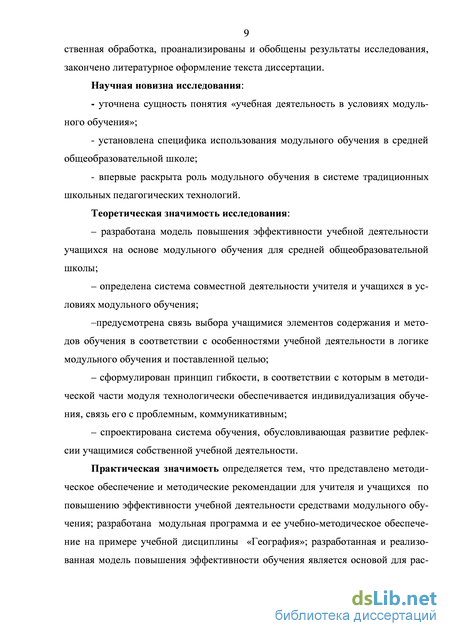 9

ственная обработка, проанализированы и обобщены результаты исследования, закончено литературное оформление текста диссертации.

Научная новизна исследования:

- уточнена сущность понятия «учебная деятельность в условиях модульного обучения»;

- установлена специфика использования модульного обучения в средней общеобразовательной школе;

- впервые раскрыта роль модульного обучения в системе традиционных школьных педагогических технологий.

Теоретическая значимость исследования:

– разработана модель повышения эффективности учебной деятельности учащихся на основе модульного обучения для средней общеобразовательной школы;

– определена система совместной деятельности учителя и учащихся в условиях модульного обучения;

–предусмотрена связь выбора учащимися элементов содержания и методов обучения в соответствии с особенностями учебной деятельности в логике модульного обучения и поставленной целью;

– сформулирован принцип гибкости, в соответствии с которым в методической части модуля технологически обеспечивается индивидуализация обучения, связь его с проблемным, коммуникативным;

– спроектирована система обучения, обусловливающая развитие рефлексии учащимися собственной учебной деятельности.

Практическая значимость определяется тем, что представлено методическое обеспечение и методические рекомендации для учителя и учащихся по повышению эффективности учебной деятельности средствами модульного обучения; разработана модульная программа и ее учебно-методическое обеспечение на примере учебной дисциплины «География»; разработанная и реализованная модель повышения эффективности обучения является основой для рас-

dsLib.net
библиотека диссертаций